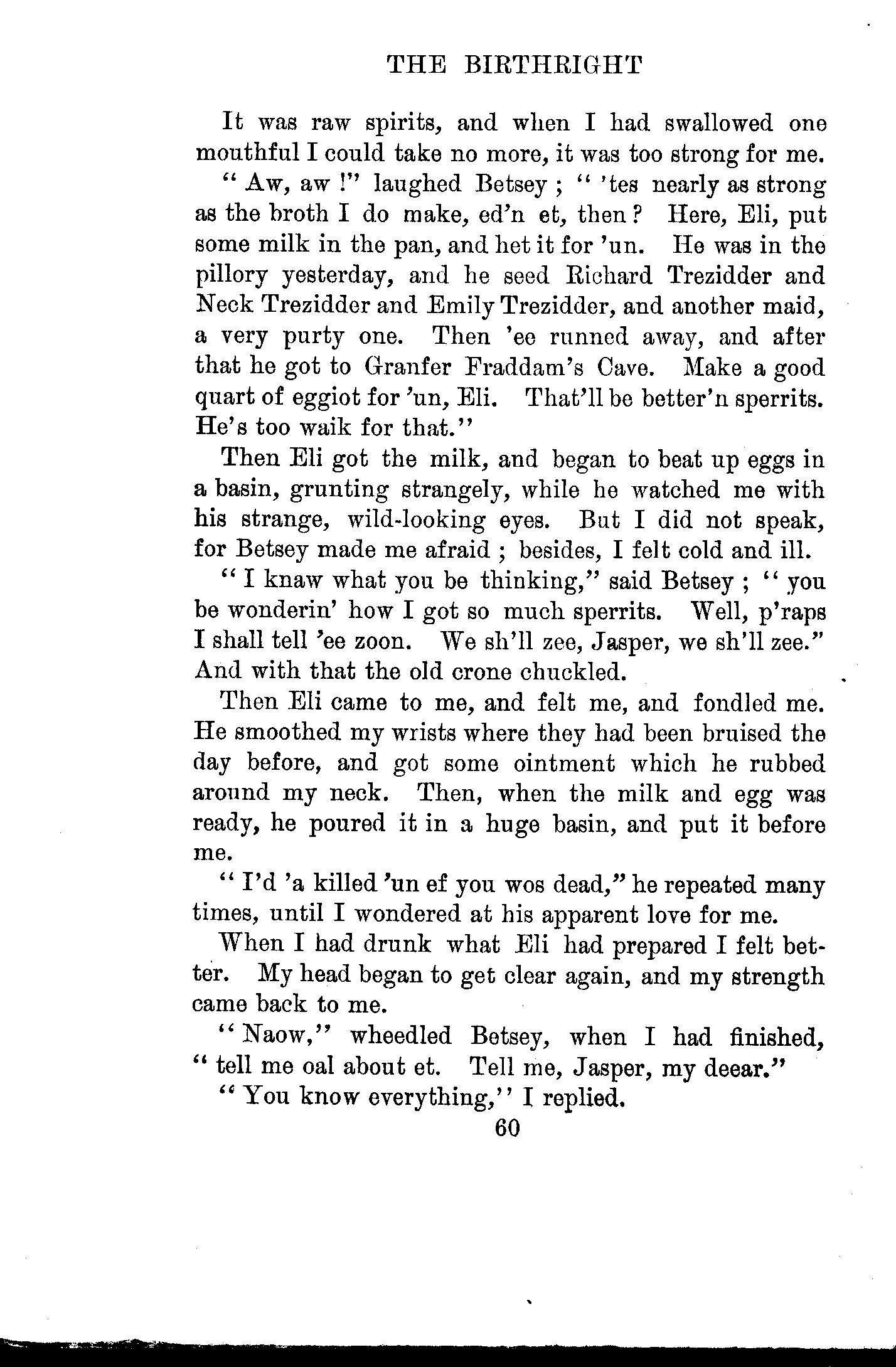 THE BIRTHRIGHT

It was raw spirits, and when I had swallowed one mouthful I could take no more, it was too strong for me.

"Aw, aw!" laughed Betsey; "'tes nearly as strong as the broth I do make, ed'n et, then? Here, Eli, put some milk in the pan, and het it for 'un. He was in the pillory yesterday, and he seed Richard Trezidder and Neck Trezidder and Emily Trezidder, and another maid, a very purty one. Then 'ee runned away, and after that he got to Granfer Fraddam's Cave. Make a good quart of eggiot for 'un, Eli. That'll be better'n sperrits. He's too waik for that."

Then Eli got the milk, and began to beat up eggs in a basin, grunting strangely, while he watched me with his strange, wild-looking eyes. But I did not speak, for Betsey made me afraid; besides, I felt cold and ill.

"I knaw what you be thinking," said Betsey; "you be wonderin' how I got so much sperrits. Well, p'raps I shall tell 'ee zoon. We sh'll zee, Jasper, we sh'll zee." And with that the old crone chuckled.

Then Eli came to me, and felt me, and fondled me. He smoothed my wrists where they had been bruised the day before, and got some ointment which he rubbed around my neck. Then, when the milk and egg was ready, he poured it in a huge basin, and put it before me.

"I'd 'a killed 'un ef you wos dead," he repeated many times, until I wondered at his apparent love for me.

When I had drunk what Eli had prepared I felt better. My head began to get clear again, and my strength came back to me.

"Naow," wheedled Betsey, when I had finished, "tell me oal about et. Tell me, Jasper, my deear."

"You know everything," I replied.

60